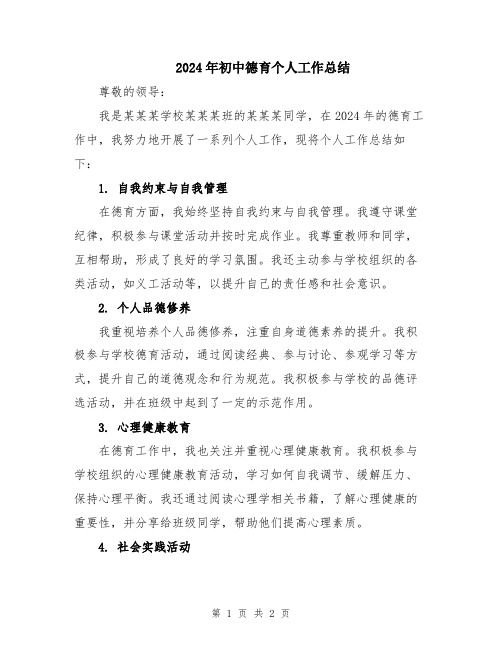 2024年初中德育个人工作总结

尊敬的领导：

我是某某某学校某某某班的某某某同学，在2024年的德育工作中，我努力地开展了一系列个人工作，现将个人工作总结如下：

1. 自我约束与自我管理

在德育方面，我始终坚持自我约束与自我管理。我遵守课堂纪律，积极参与课堂活动并按时完成作业。我尊重教师和同学，互相帮助，形成了良好的学习氛围。我还主动参与学校组织的各类活动，如义工活动等，以提升自己的责任感和社会意识。

2. 个人品德修养

我重视培养个人品德修养，注重自身道德素养的提升。我积极参与学校德育活动，通过阅读经典、参与讨论、参观学习等方式，提升自己的道德观念和行为规范。我积极参与学校的品德评选活动，并在班级中起到了一定的示范作用。

3. 心理健康教育

在德育工作中，我也关注并重视心理健康教育。我积极参与学校组织的心理健康教育活动，学习如何自我调节、缓解压力、保持心理平衡。我还通过阅读心理学相关书籍，了解心理健康的重要性，并分享给班级同学，帮助他们提高心理素质。

4. 社会实践活动

第 1 页 共 2 页